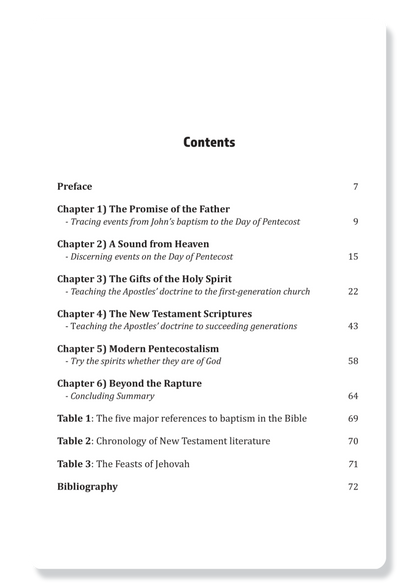 Contents

Preface 7

Chapter 1) The Promise of the Father
- Tracing events from John's baptism to the Day of Pentecost 9

Chapter 2) A Sound from Heaven
- Discerning events on the Day of Pentecost 15

Chapter 3) The Gifts of the Holy Spirit
- Teaching the Apostles' doctrine to the first-generation church 22

Chapter 4) The New Testament Scriptures
- Teaching the Apostles' doctrine to succeeding generations 43

Chapter 5) Modern Pentecostalism
- Try the spirits whether they are of God 58

Chapter 6) Beyond the Rapture
- Concluding Summary 64

Table 1: The five major references to baptism in the Bible 69

Table 2: Chronology of New Testament literature 70

Table 3: The Feasts of Jehovah 71

Bibliography 72